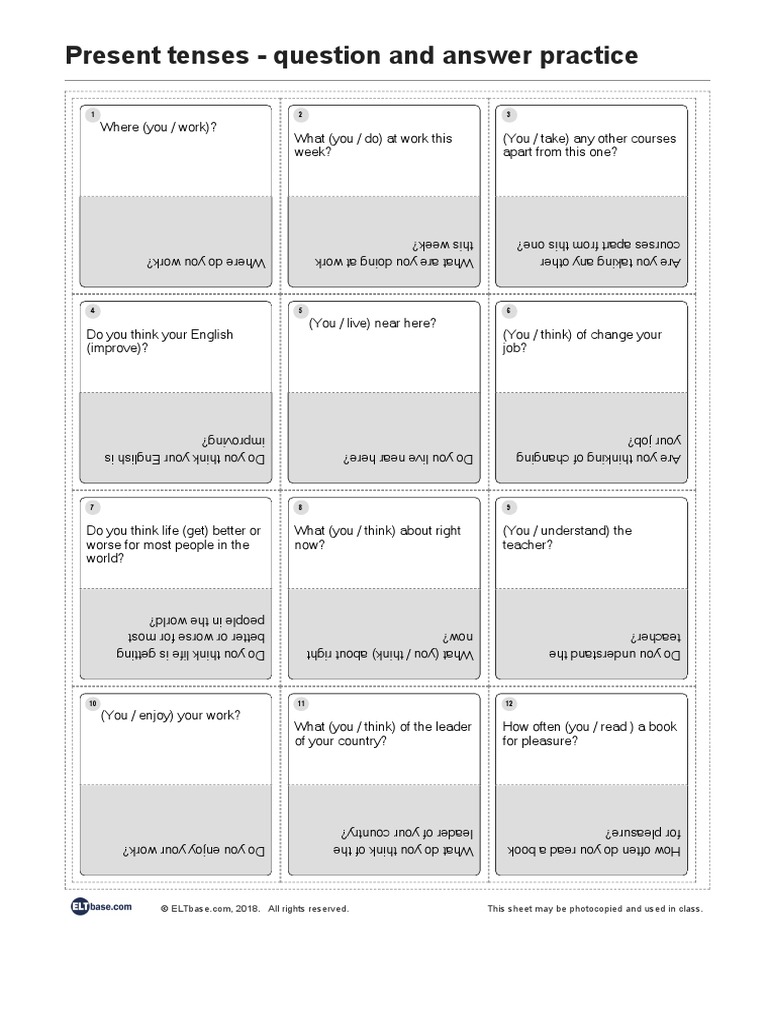 Present tenses - question and answer practice

1
Where (you / work)?

Where do you work?

2
What (you / do) at work this week?

What are you doing at work this week?

3
(You / take) any other courses apart from this one?

Are you taking any other courses apart from this one?

4
Do you think your English (improve)?

Do you think your English is improving?

5
(You / live) near here?

Do you live near here?

6
(You / think) of change your job?

Are you thinking of changing your job?

7
Do you think life (get) better or worse for most people in the world?

Do you think life is getting better or worse for most people in the world?

8
What (you / think) about right now?

What (you / think) about right now?

9
(You / understand) the teacher?

Do you understand the teacher?

10
(You / enjoy) your work?

Do you enjoy your work?

11
What (you / think) of the leader of your country?

What do you think of the leader of your country?

12
How often (you / read ) a book for pleasure?

How often do you read a book for pleasure?

ELTbase.com © ELTbase.com, 2018. All rights reserved. This sheet may be photocopied and used in class.